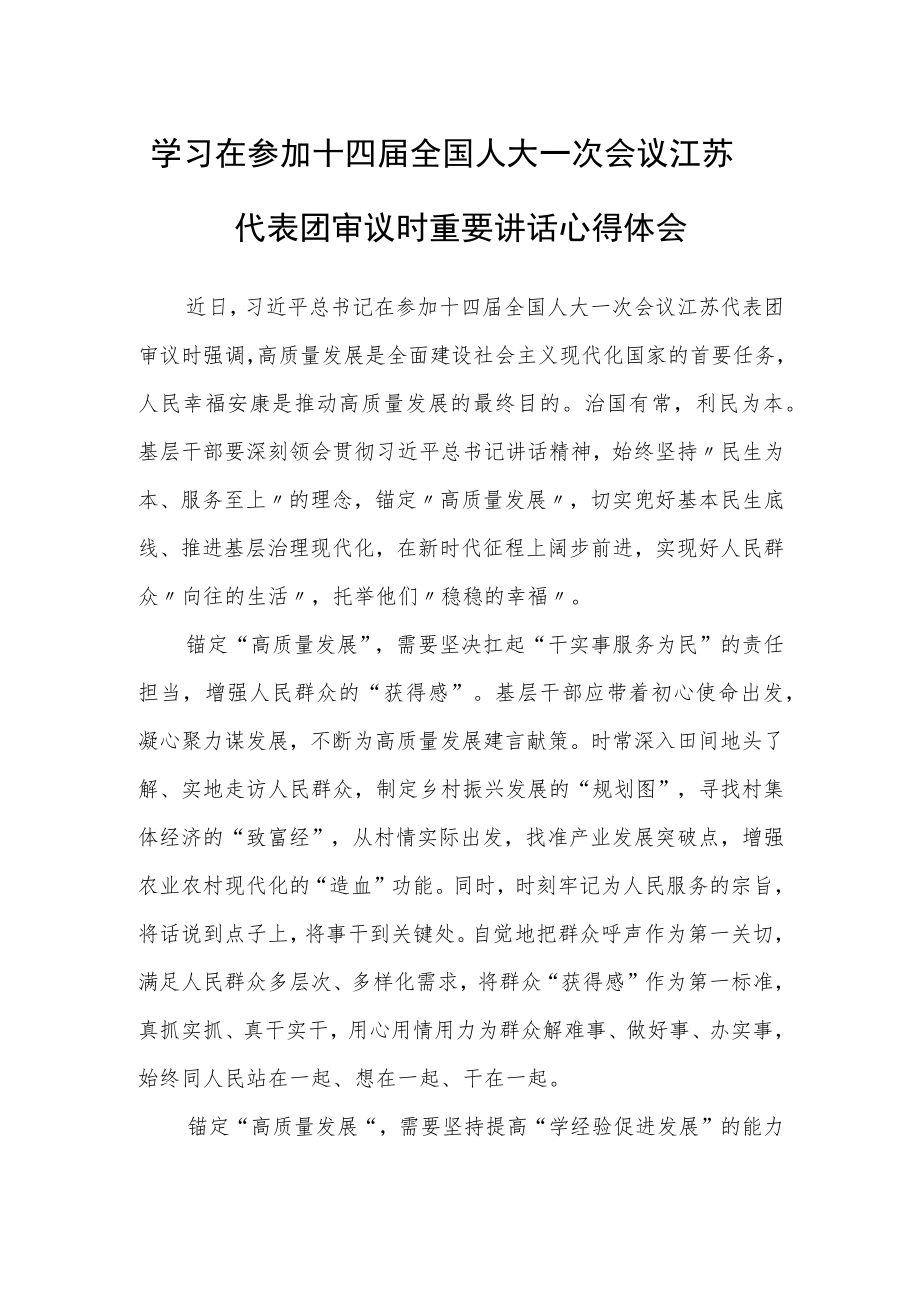 学习在参加十四届全国人大一次会议江苏代表团审议时重要讲话心得体会

近日，习近平总书记在参加十四届全国人大一次会议江苏代表团审议时强调，高质量发展是全面建设社会主义现代化国家的首要任务，人民幸福安康是推动高质量发展的最终目的。治国有常，利民为本。基层干部要深刻领会贯彻习近平总书记讲话精神，始终坚持〃民生为本、服务至上〃的理念，锚定〃高质量发展〃，切实兜好基本民生底线、推进基层治理现代化，在新时代征程上阔步前进，实现好人民群众〃向往的生活〃，托举他们〃稳稳的幸福〃。

锚定“高质量发展”，需要坚决扛起“干实事服务为民”的责任担当，增强人民群众的“获得感”。基层干部应带着初心使命出发，凝心聚力谋发展，不断为高质量发展建言献策。时常深入田间地头了解、实地走访人民群众，制定乡村振兴发展的“规划图”，寻找村集体经济的“致富经”，从村情实际出发，找准产业发展突破点，增强农业农村现代化的“造血”功能。同时，时刻牢记为人民服务的宗旨，将话说到点子上，将事干到关键处。自觉地把群众呼声作为第一关切，满足人民群众多层次、多样化需求，将群众“获得感”作为第一标准，真抓实抓、真干实干，用心用情用力为群众解难事、做好事、办实事，始终同人民站在一起、想在一起、干在一起。

锚定“高质量发展“，需要坚持提高“学经验促进发展”的能力